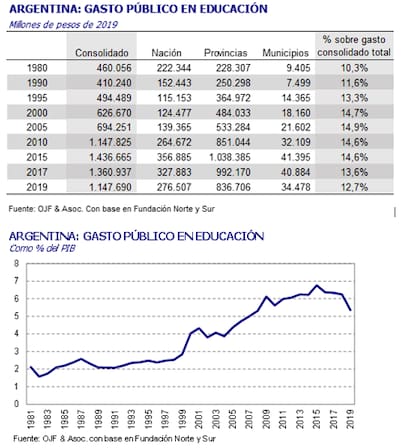 ARGENTINA: GASTO PÚBLICO EN EDUCACIÓN
Millones de pesos de 2019

| | Consolidado | Nación | Provincias | Municipios | % sobre gasto consolidado total |
|---|---|---|---|---|---|
| 1980 | 460.056 | 222.344 | 228.307 | 9.405 | 10,3% |
| 1990 | 410.240 | 152.443 | 250.298 | 7.499 | 11,6% |
| 1995 | 494.489 | 115.153 | 364.972 | 14.365 | 13,3% |
| 2000 | 626.670 | 124.477 | 484.033 | 18.160 | 14,7% |
| 2005 | 694.251 | 139.365 | 533.284 | 21.602 | 14,9% |
| 2010 | 1.147.825 | 264.672 | 851.044 | 32.109 | 14,6% |
| 2015 | 1.436.665 | 356.885 | 1.038.385 | 41.395 | 14,6% |
| 2017 | 1.360.937 | 327.883 | 992.170 | 40.884 | 13,6% |
| 2019 | 1.147.690 | 276.507 | 836.706 | 34.478 | 12,7% |

Fuente: OJF & Asoc. Con base en Fundación Norte y Sur

ARGENTINA: GASTO PÚBLICO EN EDUCACIÓN
Como % del PIB

8
7
6
5
4
3
2
1
0

1981 1983 1985 1987 1989 1991 1993 1995 1997 1999 2001 2003 2005 2007 2009 2011 2013 2015 2017 2019

Fuente: OJF & Asoc. con base en Fundación Norte y Sur